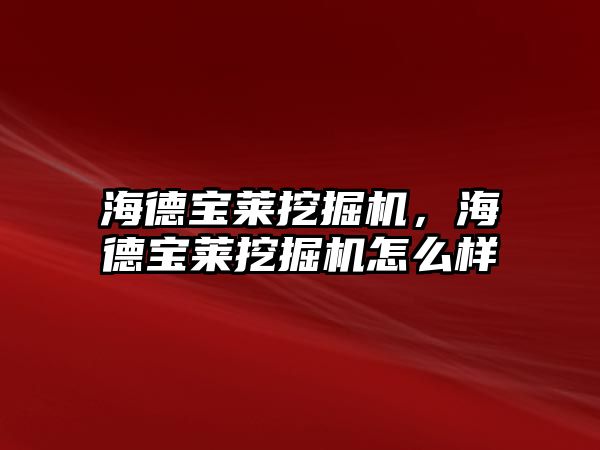 海德宝莱挖掘机，海德宝莱挖掘机怎么样